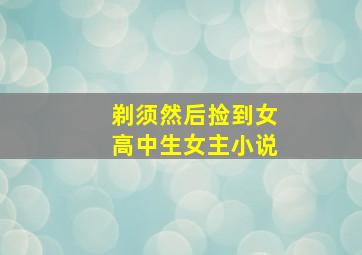 剃须然后捡到女高中生女主小说